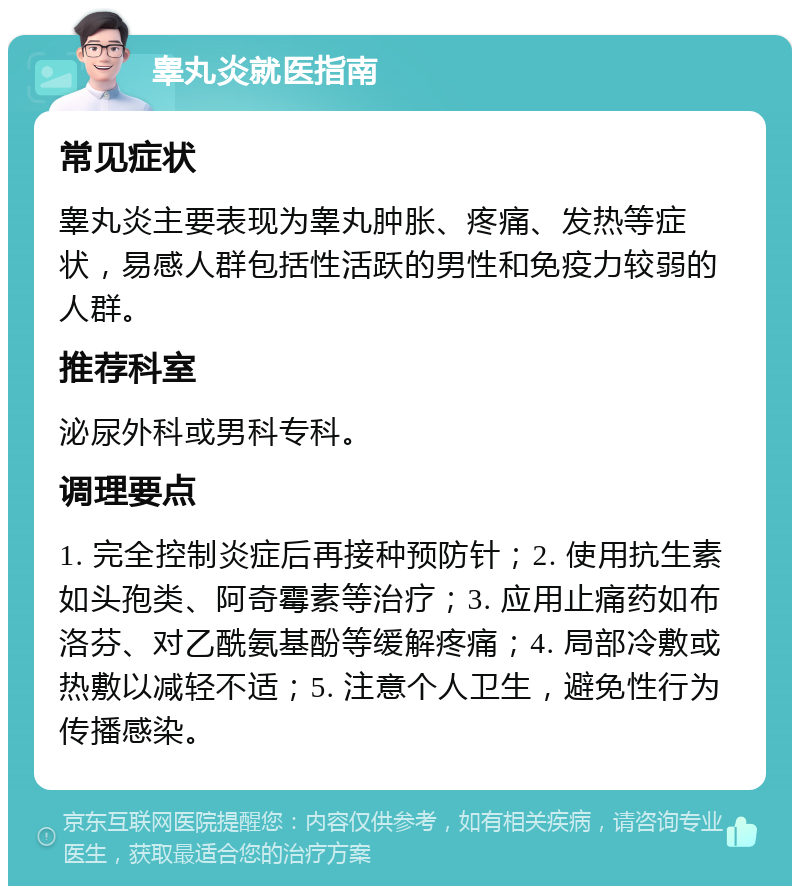 睾丸炎就医指南

常见症状

睾丸炎主要表现为睾丸肿胀、疼痛、发热等症状，易感人群包括性活跃的男性和免疫力较弱的人群。

推荐科室

泌尿外科或男科专科。

调理要点

1. 完全控制炎症后再接种预防针；2. 使用抗生素如头孢类、阿奇霉素等治疗；3. 应用止痛药如布洛芬、对乙酰氨基酚等缓解疼痛；4. 局部冷敷或热敷以减轻不适；5. 注意个人卫生，避免性行为传播感染。

京东互联网医院提醒您：内容仅供参考，如有相关疾病，请咨询专业医生，获取最适合您的治疗方案